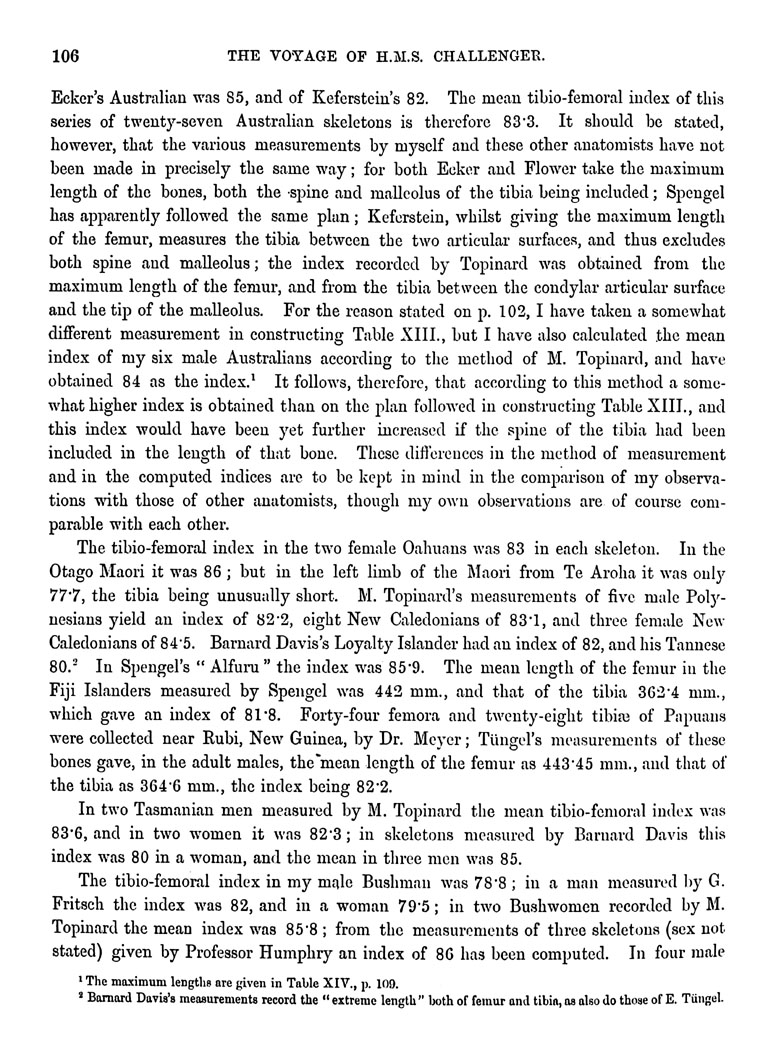 106 THE VOYAGE OF H.M.S. CHALLENGER.

Ecker's Australian was 85, and of Keferstein's 82. The mean tibio-femoral index of this series of twenty-seven Australian skeletons is therefore 83·3. It should be stated, however, that the various measurements by myself and these other anatomists have not been made in precisely the same way; for both Ecker and Flower take the maximum length of the bones, both the spine and malleolus of the tibia being included; Spengel has apparently followed the same plan; Keferstein, whilst giving the maximum length of the femur, measures the tibia between the two articular surfaces, and thus excludes both spine and malleolus; the index recorded by Topinard was obtained from the maximum length of the femur, and from the tibia between the condylar articular surface and the tip of the malleolus. For the reason stated on p. 102, I have taken a somewhat different measurement in constructing Table XIII., but I have also calculated the mean index of my six male Australians according to the method of M. Topinard, and have obtained 84 as the index.$^1$ It follows, therefore, that according to this method a somewhat higher index is obtained than on the plan followed in constructing Table XIII., and this index would have been yet further increased if the spine of the tibia had been included in the length of that bone. These differences in the method of measurement and in the computed indices are to be kept in mind in the comparison of my observations with those of other anatomists, though my own observations are of course comparable with each other.

The tibio-femoral index in the two female Oahuans was 83 in each skeleton. In the Otago Maori it was 86; but in the left limb of the Maori from Te Aroha it was only 77·7, the tibia being unusually short. M. Topinard's measurements of five male Polynesians yield an index of 82·2, eight New Caledonians of 83·1, and three female New Caledonians of 84·5. Barnard Davis's Loyalty Islander had an index of 82, and his Tannese 80.$^2$ In Spengel's "Alfuru" the index was 85·9. The mean length of the femur in the Fiji Islanders measured by Spengel was 442 mm., and that of the tibia 362·4 mm., which gave an index of 81·8. Forty-four femora and twenty-eight tibiæ of Papuans were collected near Rubi, New Guinea, by Dr. Meyer; Tüngel's measurements of these bones gave, in the adult males, the mean length of the femur as 443·45 mm., and that of the tibia as 364·6 mm., the index being 82·2.

In two Tasmanian men measured by M. Topinard the mean tibio-femoral index was 83·6, and in two women it was 82·3; in skeletons measured by Barnard Davis this index was 80 in a woman, and the mean in three men was 85.

The tibio-femoral index in my male Bushman was 78·8; in a man measured by G. Fritsch the index was 82, and in a woman 79·5; in two Bushwomen recorded by M. Topinard the mean index was 85·8; from the measurements of three skeletons (sex not stated) given by Professor Humphry an index of 86 has been computed. In four male

$^1$ The maximum lengths are given in Table XIV., p. 109.
$^2$ Barnard Davis's measurements record the "extreme length" both of femur and tibia, as also do those of E. Tüngel.